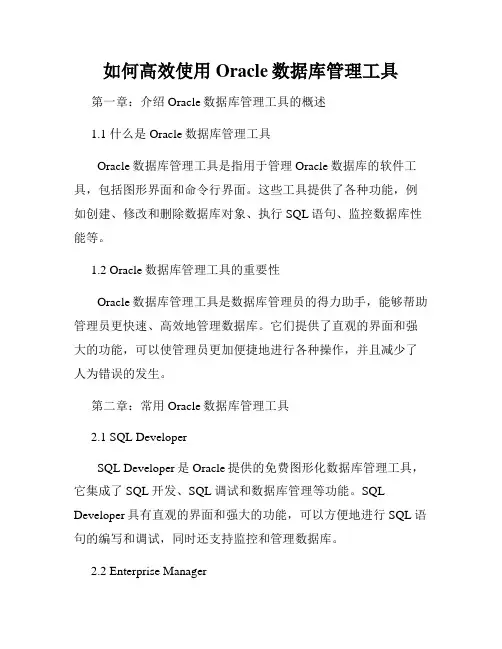 如何高效使用 Oracle 数据库管理工具

第一章：介绍 Oracle 数据库管理工具的概述

1.1 什么是 Oracle 数据库管理工具

Oracle 数据库管理工具是指用于管理 Oracle 数据库的软件工具，包括图形界面和命令行界面。这些工具提供了各种功能，例如创建、修改和删除数据库对象、执行 SQL 语句、监控数据库性能等。

1.2 Oracle 数据库管理工具的重要性

Oracle 数据库管理工具是数据库管理员的得力助手，能够帮助管理员更快速、高效地管理数据库。它们提供了直观的界面和强大的功能，可以使管理员更加便捷地进行各种操作，并且减少了人为错误的发生。

第二章：常用 Oracle 数据库管理工具

2.1 SQL Developer

SQL Developer 是 Oracle 提供的免费图形化数据库管理工具，它集成了 SQL 开发、SQL 调试和数据库管理等功能。SQL Developer 具有直观的界面和强大的功能，可以方便地进行 SQL 语句的编写和调试，同时还支持监控和管理数据库。

2.2 Enterprise Manager